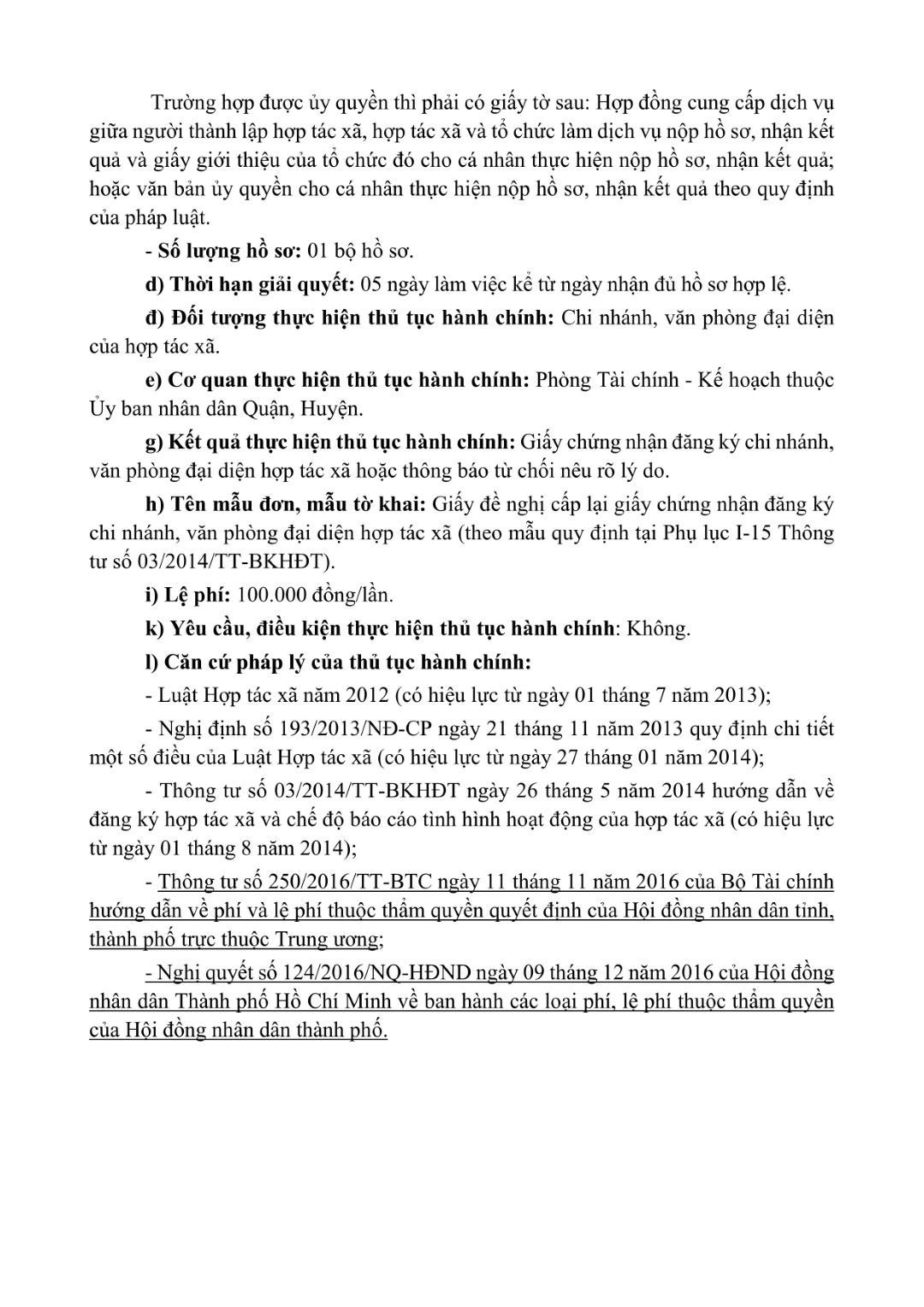 Trường hợp được ủy quyền thì phải có giấy tờ sau: Hợp đồng cung cấp dịch vụ giữa người thành lập hợp tác xã, hợp tác xã và tổ chức làm dịch vụ nộp hồ sơ, nhận kết quả và giấy giới thiệu của tổ chức đó cho cá nhân thực hiện nộp hồ sơ, nhận kết quả; hoặc văn bản ủy quyền cho cá nhân thực hiện nộp hồ sơ, nhận kết quả theo quy định của pháp luật.

- Số lượng hồ sơ: 01 bộ hồ sơ.

d) Thời hạn giải quyết: 05 ngày làm việc kể từ ngày nhận đủ hồ sơ hợp lệ.

đ) Đối tượng thực hiện thủ tục hành chính: Chi nhánh, văn phòng đại diện của hợp tác xã.

e) Cơ quan thực hiện thủ tục hành chính: Phòng Tài chính - Kế hoạch thuộc Ủy ban nhân dân Quận, Huyện.

g) Kết quả thực hiện thủ tục hành chính: Giấy chứng nhận đăng ký chi nhánh, văn phòng đại diện hợp tác xã hoặc thông báo từ chối nêu rõ lý do.

h) Tên mẫu đơn, mẫu tờ khai: Giấy đề nghị cấp lại giấy chứng nhận đăng ký chi nhánh, văn phòng đại diện hợp tác xã (theo mẫu quy định tại Phụ lục I-15 Thông tư số 03/2014/TT-BKHĐT).

i) Lệ phí: 100.000 đồng/lần.

k) Yêu cầu, điều kiện thực hiện thủ tục hành chính: Không.

l) Căn cứ pháp lý của thủ tục hành chính:

- Luật Hợp tác xã năm 2012 (có hiệu lực từ ngày 01 tháng 7 năm 2013);

- Nghị định số 193/2013/NĐ-CP ngày 21 tháng 11 năm 2013 quy định chi tiết một số điều của Luật Hợp tác xã (có hiệu lực từ ngày 27 tháng 01 năm 2014);

- Thông tư số 03/2014/TT-BKHĐT ngày 26 tháng 5 năm 2014 hướng dẫn về đăng ký hợp tác xã và chế độ báo cáo tình hình hoạt động của hợp tác xã (có hiệu lực từ ngày 01 tháng 8 năm 2014);

- Thông tư số 250/2016/TT-BTC ngày 11 tháng 11 năm 2016 của Bộ Tài chính hướng dẫn về phí và lệ phí thuộc thẩm quyền quyết định của Hội đồng nhân dân tỉnh, thành phố trực thuộc Trung ương;

- Nghị quyết số 124/2016/NQ-HĐND ngày 09 tháng 12 năm 2016 của Hội đồng nhân dân Thành phố Hồ Chí Minh về ban hành các loại phí, lệ phí thuộc thẩm quyền của Hội đồng nhân dân thành phố.